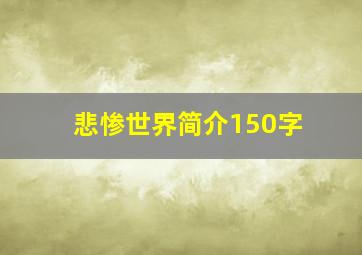 悲惨世界简介150字